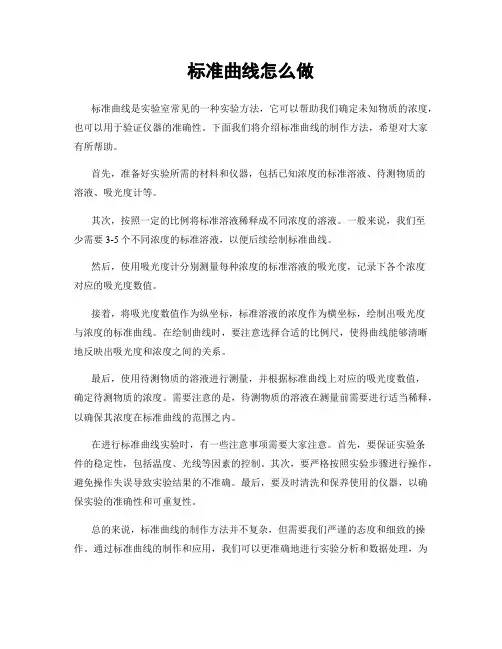 标准曲线怎么做

标准曲线是实验室常见的一种实验方法，它可以帮助我们确定未知物质的浓度，也可以用于验证仪器的准确性。下面我们将介绍标准曲线的制作方法，希望对大家有所帮助。

首先，准备好实验所需的材料和仪器，包括已知浓度的标准溶液、待测物质的溶液、吸光度计等。

其次，按照一定的比例将标准溶液稀释成不同浓度的溶液。一般来说，我们至少需要 3-5 个不同浓度的标准溶液，以便后续绘制标准曲线。

然后，使用吸光度计分别测量每种浓度的标准溶液的吸光度，记录下各个浓度对应的吸光度数值。

接着，将吸光度数值作为纵坐标，标准溶液的浓度作为横坐标，绘制出吸光度与浓度的标准曲线。在绘制曲线时，要注意选择合适的比例尺，使得曲线能够清晰地反映出吸光度和浓度之间的关系。

最后，使用待测物质的溶液进行测量，并根据标准曲线上对应的吸光度数值，确定待测物质的浓度。需要注意的是，待测物质的溶液在测量前需要进行适当稀释，以确保其浓度在标准曲线的范围之内。

在进行标准曲线实验时，有一些注意事项需要大家注意。首先，要保证实验条件的稳定性，包括温度、光线等因素的控制。其次，要严格按照实验步骤进行操作，避免操作失误导致实验结果的不准确。最后，要及时清洗和保养使用的仪器，以确保实验的准确性和可重复性。

总的来说，标准曲线的制作方法并不复杂，但需要我们严谨的态度和细致的操作。通过标准曲线的制作和应用，我们可以更准确地进行实验分析和数据处理，为